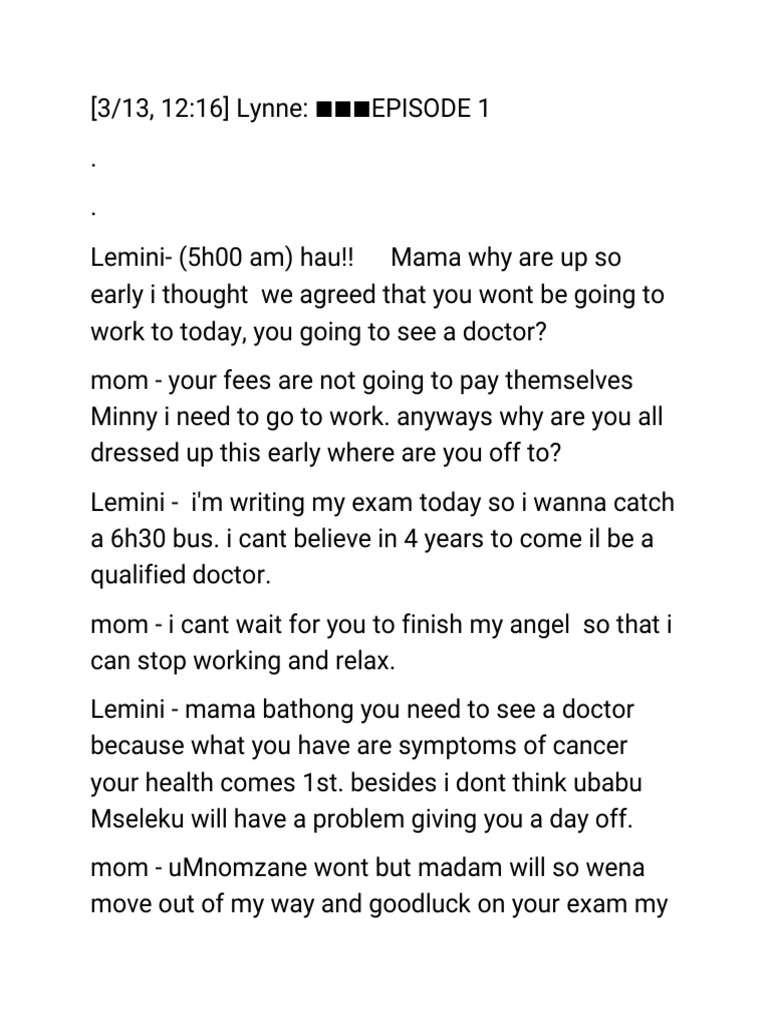 [3/13, 12:16] Lynne: ■■■EPISODE 1

.

.

Lemini- (5h00 am) hau!! Mama why are up so early i thought we agreed that you wont be going to work to today, you going to see a doctor?

mom - your fees are not going to pay themselves Minny i need to go to work. anyways why are you all dressed up this early where are you off to?

Lemini - i'm writing my exam today so i wanna catch a 6h30 bus. i cant believe in 4 years to come il be a qualified doctor.

mom - i cant wait for you to finish my angel so that i can stop working and relax.

Lemini - mama bathong you need to see a doctor because what you have are symptoms of cancer your health comes 1st. besides i dont think ubabu Mseleku will have a problem giving you a day off.

mom - uMnomzane wont but madam will so wena move out of my way and goodluck on your exam my